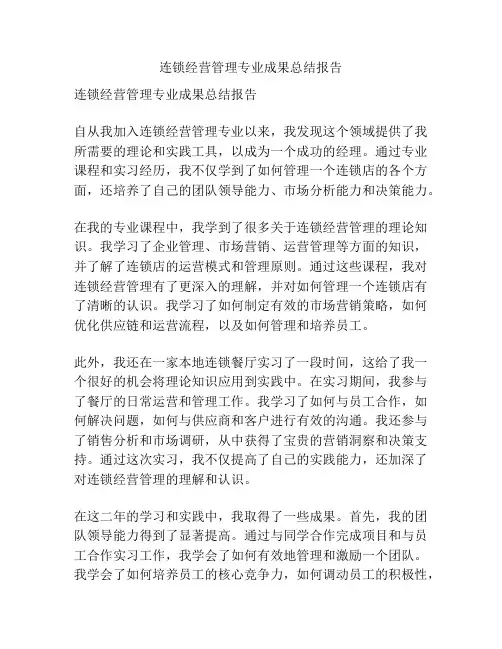 连锁经营管理专业成果总结报告

连锁经营管理专业成果总结报告

自从我加入连锁经营管理专业以来，我发现这个领域提供了我所需要的理论和实践工具，以成为一个成功的经理。通过专业课程和实习经历，我不仅学到了如何管理一个连锁店的各个方面，还培养了自己的团队领导能力、市场分析能力和决策能力。

在我的专业课程中，我学到了很多关于连锁经营管理的理论知识。我学习了企业管理、市场营销、运营管理等方面的知识，并了解了连锁店的运营模式和管理原则。通过这些课程，我对连锁经营管理有了更深入的理解，并对如何管理一个连锁店有了清晰的认识。我学习了如何制定有效的市场营销策略，如何优化供应链和运营流程，以及如何管理和培养员工。

此外，我还在一家本地连锁餐厅实习了一段时间，这给了我一个很好的机会将理论知识应用到实践中。在实习期间，我参与了餐厅的日常运营和管理工作。我学习了如何与员工合作，如何解决问题，如何与供应商和客户进行有效的沟通。我还参与了销售分析和市场调研，从中获得了宝贵的营销洞察和决策支持。通过这次实习，我不仅提高了自己的实践能力，还加深了对连锁经营管理的理解和认识。

在这二年的学习和实践中，我取得了一些成果。首先，我的团队领导能力得到了显著提高。通过与同学合作完成项目和与员工合作实习工作，我学会了如何有效地管理和激励一个团队。我学会了如何培养员工的核心竞争力，如何调动员工的积极性，